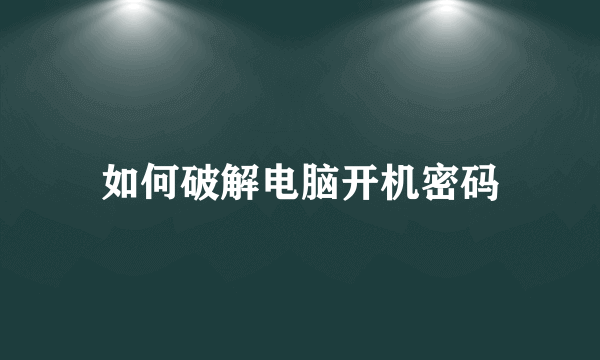 如何破解电脑开机密码